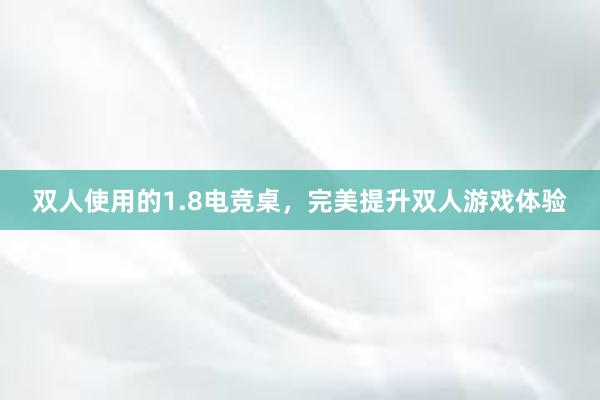 双人使用的1.8电竞桌，完美提升双人游戏体验